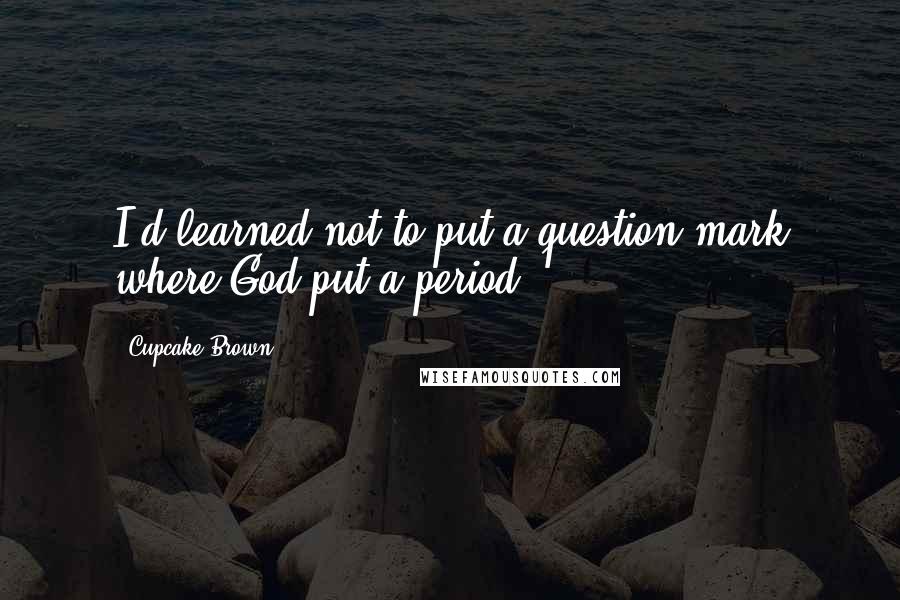 I'd learned not to put a question mark where God put a period.

Cupcake Brown

WISEFAMOUSQUOTES.COM